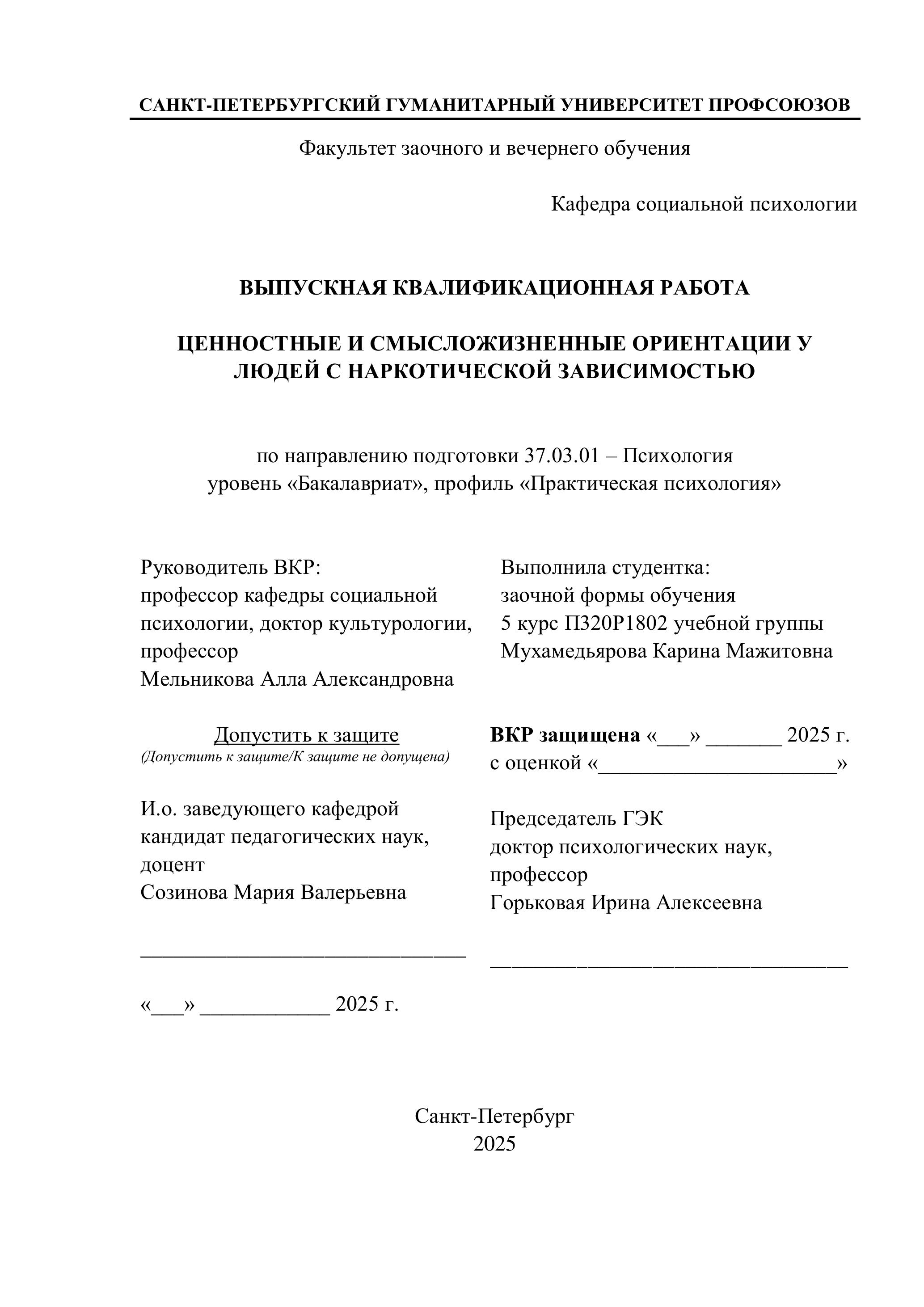 САНКТ-ПЕТЕРБУРГСКИЙ ГУМАНИТАРНЫЙ УНИВЕРСИТЕТ ПРОФСОЮЗОВ

Факультет заочного и вечернего обучения

Кафедра социальной психологии

ВЫПУСКНАЯ КВАЛИФИКАЦИОННАЯ РАБОТА

ЦЕННОСТНЫЕ И СМЫСЛОЖИЗНЕННЫЕ ОРИЕНТАЦИИ У ЛЮДЕЙ С НАРКОТИЧЕСКОЙ ЗАВИСИМОСТЬЮ

по направлению подготовки 37.03.01 – Психология
уровень «Бакалавриат», профиль «Практическая психология»

Руководитель ВКР:
профессор кафедры социальной психологии, доктор культурологии, профессор
Мельникова Алла Александровна

Допустить к защите
(Допустить к защите/К защите не допущена)

И.о. заведующего кафедрой
кандидат педагогических наук, доцент
Созинова Мария Валерьевна

______________________________

«___» ____________ 2025 г.

Выполнила студентка:
заочной формы обучения
5 курс П320Р1802 учебной группы
Мухамедьярова Карина Мажитовна

ВКР защищена «___» _______ 2025 г.
с оценкой «______________________»

Председатель ГЭК
доктор психологических наук, профессор
Горьковая Ирина Алексеевна

_________________________________

Санкт-Петербург
2025